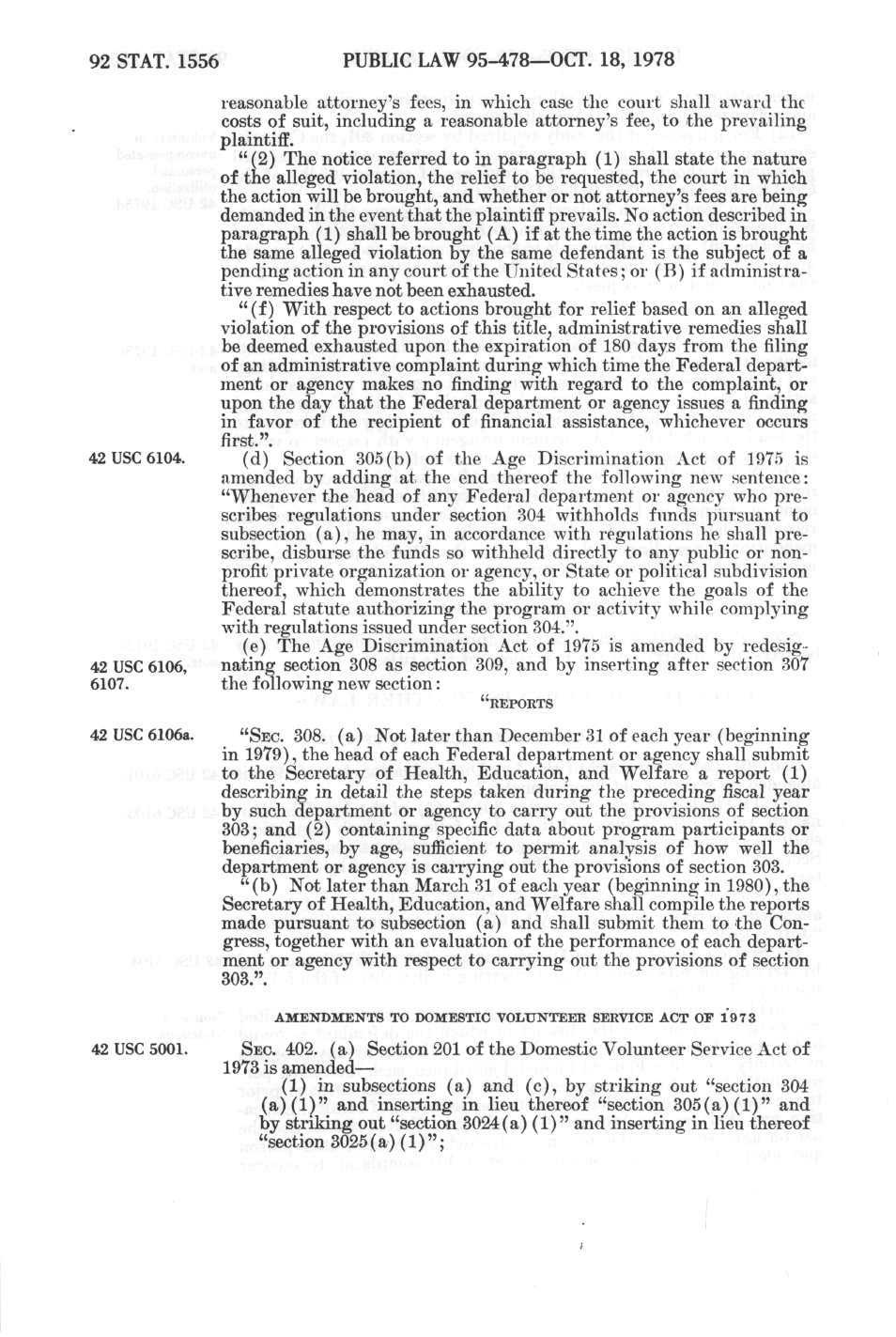 92 STAT. 1556 PUBLIC LAW 95-478—OCT. 18, 1978

reasonable attorney's fees, in which case the court shall award the costs of suit, including a reasonable attorney's fee, to the prevailing plaintiff.

"(2) The notice referred to in paragraph (1) shall state the nature of the alleged violation, the relief to be requested, the court in which the action will be brought, and whether or not attorney's fees are being demanded in the event that the plaintiff prevails. No action described in paragraph (1) shall be brought (A) if at the time the action is brought the same alleged violation by the same defendant is the subject of a pending action in any court of the United States; or (B) if administrative remedies have not been exhausted.

"(f) With respect to actions brought for relief based on an alleged violation of the provisions of this title, administrative remedies shall be deemed exhausted upon the expiration of 180 days from the filing of an administrative complaint during which time the Federal department or agency makes no finding with regard to the complaint, or upon the day that the Federal department or agency issues a finding in favor of the recipient of financial assistance, whichever occurs first.".

42 USC 6104.

(d) Section 305(b) of the Age Discrimination Act of 1975 is amended by adding at the end thereof the following new sentence: "Whenever the head of any Federal department or agency who prescribes regulations under section 304 withholds funds pursuant to subsection (a), he may, in accordance with regulations he shall prescribe, disburse the funds so withheld directly to any public or nonprofit private organization or agency, or State or political subdivision thereof, which demonstrates the ability to achieve the goals of the Federal statute authorizing the program or activity while complying with regulations issued under section 304.".

42 USC 6106, 6107.

(e) The Age Discrimination Act of 1975 is amended by redesignating section 308 as section 309, and by inserting after section 307 the following new section:

"REPORTS

42 USC 6106a.

"SEC. 308. (a) Not later than December 31 of each year (beginning in 1979), the head of each Federal department or agency shall submit to the Secretary of Health, Education, and Welfare a report (1) describing in detail the steps taken during the preceding fiscal year by such department or agency to carry out the provisions of section 303; and (2) containing specific data about program participants or beneficiaries, by age, sufficient to permit analysis of how well the department or agency is carrying out the provisions of section 303.

"(b) Not later than March 31 of each year (beginning in 1980), the Secretary of Health, Education, and Welfare shall compile the reports made pursuant to subsection (a) and shall submit them to the Congress, together with an evaluation of the performance of each department or agency with respect to carrying out the provisions of section 303.".

AMENDMENTS TO DOMESTIC VOLUNTEER SERVICE ACT OF 1973

42 USC 5001.

SEC. 402. (a) Section 201 of the Domestic Volunteer Service Act of 1973 is amended—

(1) in subsections (a) and (c), by striking out "section 304 (a)(1)" and inserting in lieu thereof "section 305(a)(1)" and by striking out "section 3024(a)(1)" and inserting in lieu thereof "section 3025(a)(1)";